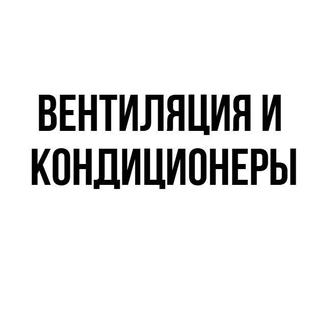 ВЕНТИЛЯЦИЯ И КОНДИЦИОНЕРЫ